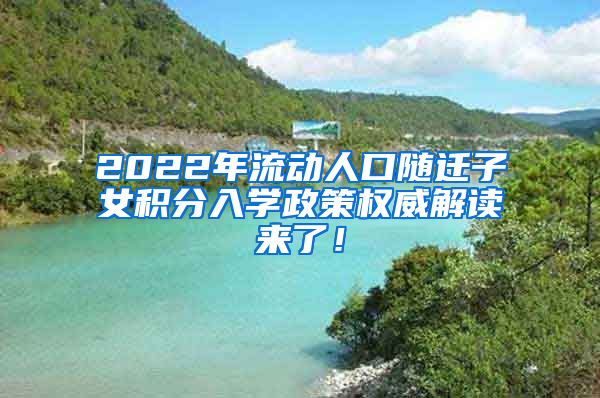 2022年流动人口随迁子女积分入学政策权威解读来了！